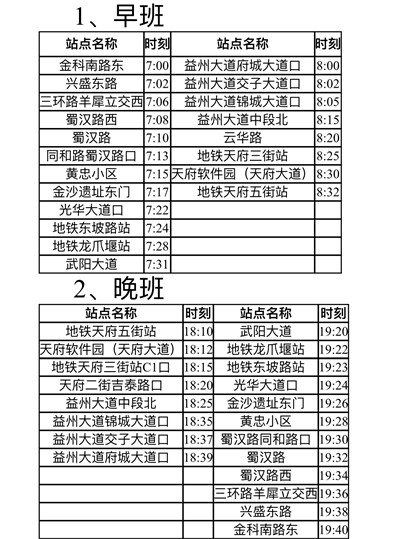 1、早班

| 站点名称 | 时刻 | 站点名称 | 时刻 |
|---|---|---|---|
| 金科南路东 | 7:00 | 益州大道府城大道口 | 8:00 |
| 兴盛东路 | 7:02 | 益州大道交子大道口 | 8:02 |
| 三环路羊犀立交西 | 7:06 | 益州大道锦城大道口 | 8:05 |
| 蜀汉路西 | 7:08 | 益州大道中段北 | 8:15 |
| 蜀汉路 | 7:10 | 云华路 | 8:20 |
| 同和路蜀汉路口 | 7:13 | 地铁天府三街站 | 8:25 |
| 黄忠小区 | 7:15 | 天府软件园（天府大道） | 8:30 |
| 金沙遗址东门 | 7:17 | 地铁天府五街站 | 8:32 |
| 光华大道口 | 7:22 | | |
| 地铁东坡路站 | 7:24 | | |
| 地铁龙爪堰站 | 7:28 | | |
| 武阳大道 | 7:31 | | |

2、晚班

| 站点名称 | 时刻 | 站点名称 | 时刻 |
|---|---|---|---|
| 地铁天府五街站 | 18:10 | 武阳大道 | 19:20 |
| 天府软件园（天府大道） | 18:12 | 地铁龙爪堰站 | 19:22 |
| 地铁天府三街站C1口 | 18:15 | 地铁东坡路站 | 19:23 |
| 天府二街吉泰路口 | 18:20 | 光华大道口 | 19:24 |
| 益州大道中段北 | 18:25 | 金沙遗址东门 | 19:26 |
| 益州大道锦城大道口 | 18:35 | 黄忠小区 | 19:28 |
| 益州大道交子大道口 | 18:37 | 蜀汉路同和路口 | 19:30 |
| 益州大道府城大道口 | 18:39 | 蜀汉路 | 19:32 |
| | | 蜀汉路西 | 19:34 |
| | | 三环路羊犀立交西 | 19:36 |
| | | 兴盛东路 | 19:38 |
| | | 金科南路东 | 19:40 |